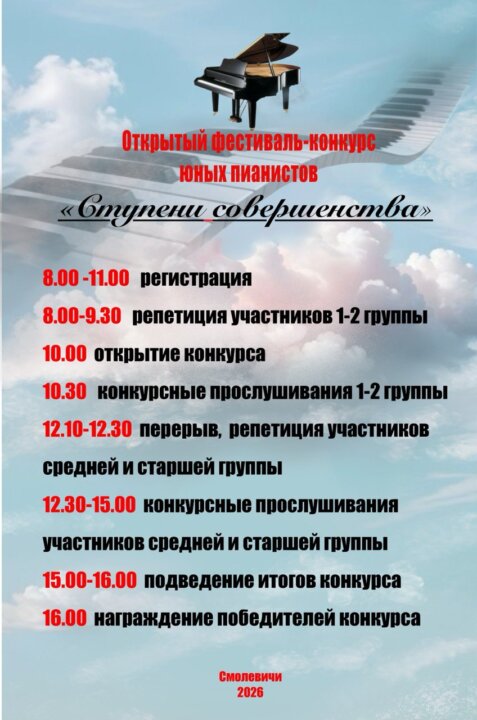 Открытый фестиваль-конкурс
юных пианистов
«Ступени совершенства»

8.00 -11.00 регистрация

8.00-9.30 репетиция участников 1-2 группы

10.00 открытие конкурса

10.30 конкурсные прослушивания 1-2 группы

12.10-12.30 перерыв, репетиция участников средней и старшей группы

12.30-15.00 конкурсные прослушивания участников средней и старшей группы

15.00-16.00 подведение итогов конкурса

16.00 награждение победителей конкурса

Смолевичи
2026